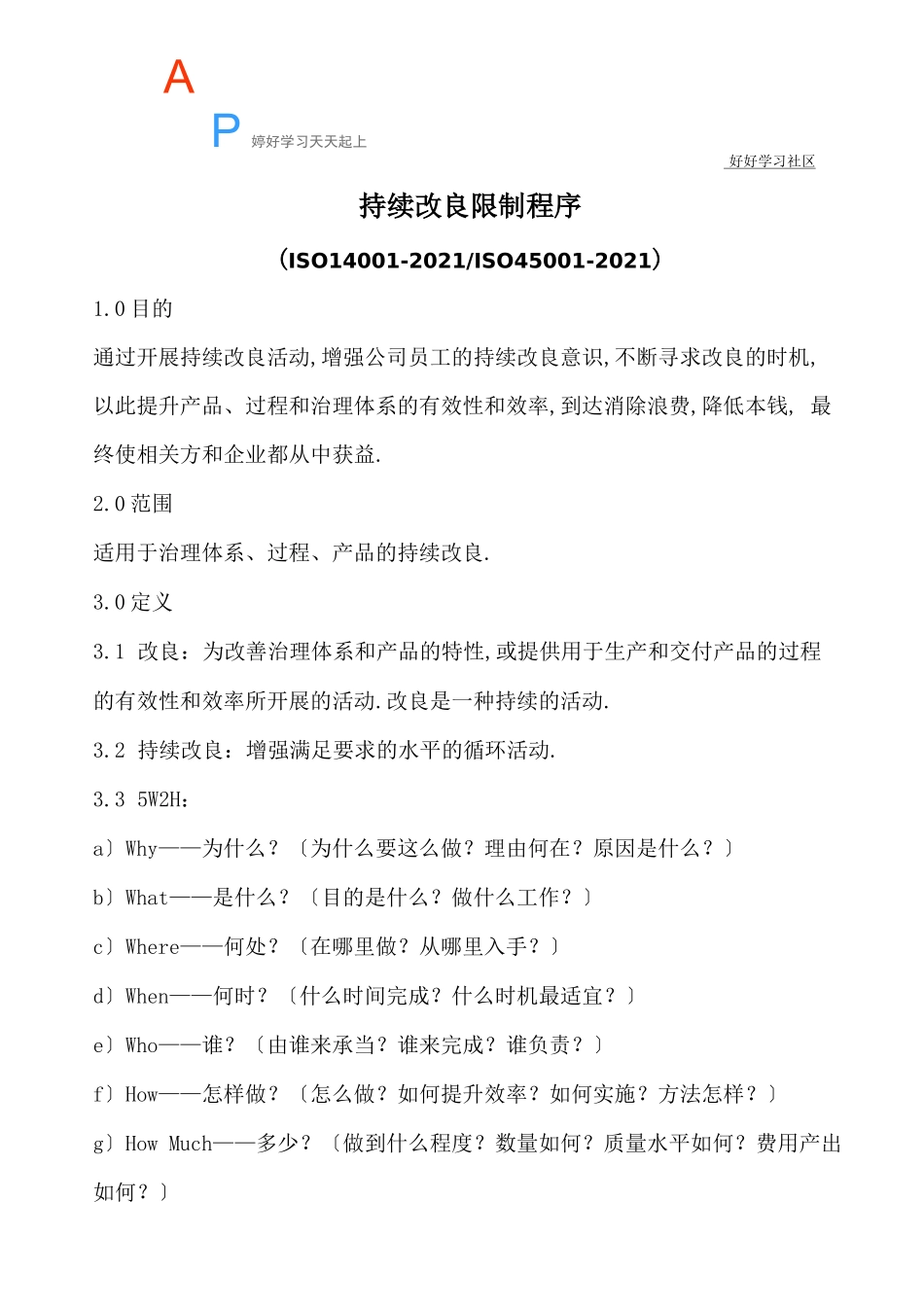 A

P 婷好学习天天起上

好好学习社区

持续改良限制程序

(ISO14001-2021/ISO45001-2021)

1.0 目的

通过开展持续改良活动,增强公司员工的持续改良意识,不断寻求改良的时机,以此提升产品、过程和治理体系的有效性和效率,到达消除浪费,降低本钱, 最终使相关方和企业都从中获益.

2.0 范围

适用于治理体系、过程、产品的持续改良.

3.0 定义

3.1 改良：为改善治理体系和产品的特性,或提供用于生产和交付产品的过程的有效性和效率所开展的活动.改良是一种持续的活动.

3.2 持续改良：增强满足要求的水平的循环活动.

3.3 5W2H：

a〕Why——为什么？〔为什么要这么做？理由何在？原因是什么？〕

b〕What——是什么？〔目的是什么？做什么工作？〕

c〕Where——何处？〔在哪里做？从哪里入手？〕

d〕When——何时？〔什么时间完成？什么时机最适宜？〕

e〕Who——谁？〔由谁来承当？谁来完成？谁负责？〕

f〕How——怎样做？〔怎么做？如何提升效率？如何实施？方法怎样？〕

g〕How Much——多少？〔做到什么程度？数量如何？质量水平如何？费用产出如何？〕